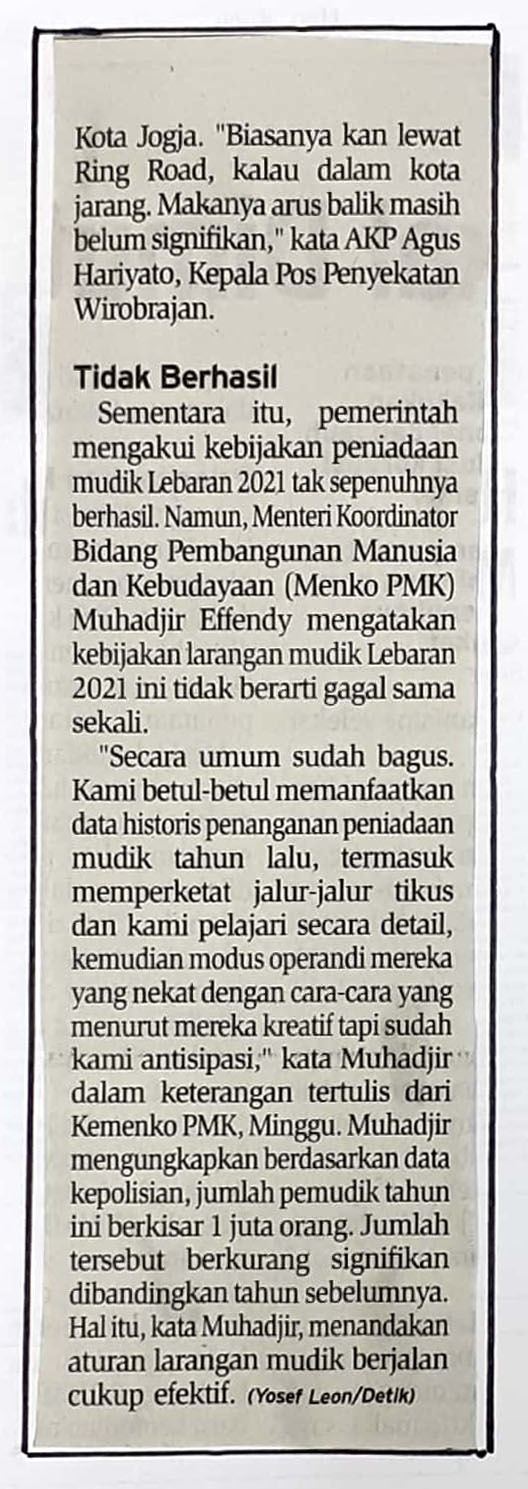 Kota Jogja. "Biasanya kan lewat Ring Road, kalau dalam kota jarang. Makanya arus balik masih belum signifikan," kata AKP Agus Hariyato, Kepala Pos Penyekatan Wirobrajan.

Tidak Berhasil

Sementara itu, pemerintah mengakui kebijakan peniadaan mudik Lebaran 2021 tak sepenuhnya berhasil. Namun, Menteri Koordinator Bidang Pembangunan Manusia dan Kebudayaan (Menko PMK) Muhadjir Effendy mengatakan kebijakan larangan mudik Lebaran 2021 ini tidak berarti gagal sama sekali.

"Secara umum sudah bagus. Kami betul-betul memanfaatkan data historis penanganan peniadaan mudik tahun lalu, termasuk memperketat jalur-jalur tikus dan kami pelajari secara detail, kemudian modus operandi mereka yang nekat dengan cara-cara yang menurut mereka kreatif tapi sudah kami antisipasi," kata Muhadjir dalam keterangan tertulis dari Kemenko PMK, Minggu. Muhadjir mengungkapkan berdasarkan data kepolisian, jumlah pemudik tahun ini berkisar 1 juta orang. Jumlah tersebut berkurang signifikan dibandingkan tahun sebelumnya. Hal itu, kata Muhadjir, menandakan aturan larangan mudik berjalan cukup efektif. (Yosef Leon/Detik)